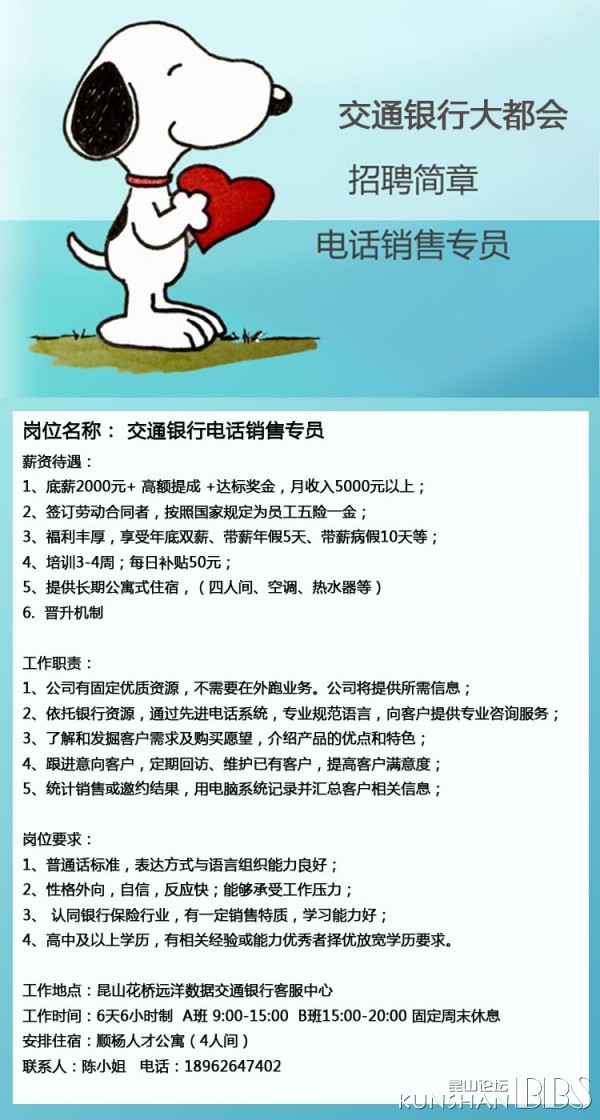 交通银行大都会

招聘简章

电话销售专员

岗位名称： 交通银行电话销售专员

薪资待遇：
1、底薪2000元+ 高额提成 +达标奖金，月收入5000元以上；
2、签订劳动合同者，按照国家规定为员工五险一金；
3、福利丰厚，享受年底双薪、带薪年假5天、带薪病假10天等；
4、培训3-4周；每日补贴50元；
5、提供长期公寓式住宿，（四人间、空调、热水器等）
6. 晋升机制

工作职责：
1、公司有固定优质资源，不需要在外跑业务。公司将提供所需信息；
2、依托银行资源，通过先进电话系统，专业规范语言，向客户提供专业咨询服务；
3、了解和发掘客户需求及购买愿望，介绍产品的优点和特色；
4、跟进意向客户，定期回访、维护已有客户，提高客户满意度；
5、统计销售或邀约结果，用电脑系统记录并汇总客户相关信息；

岗位要求：
1、普通话标准，表达方式与语言组织能力良好；
2、性格外向，自信，反应快；能够承受工作压力；
3、 认同银行保险行业，有一定销售特质，学习能力好；
4、高中及以上学历，有相关经验或能力优秀者择优放宽学历要求。

工作地点：昆山花桥远洋数据交通银行客服中心
工作时间：6天6小时制 A班 9:00-15:00 B班15:00-20:00 固定周末休息
安排住宿：顺杨人才公寓（4人间）
联系人：陈小姐 电话：18962647402

昆山论坛 KUNSHAN BBS